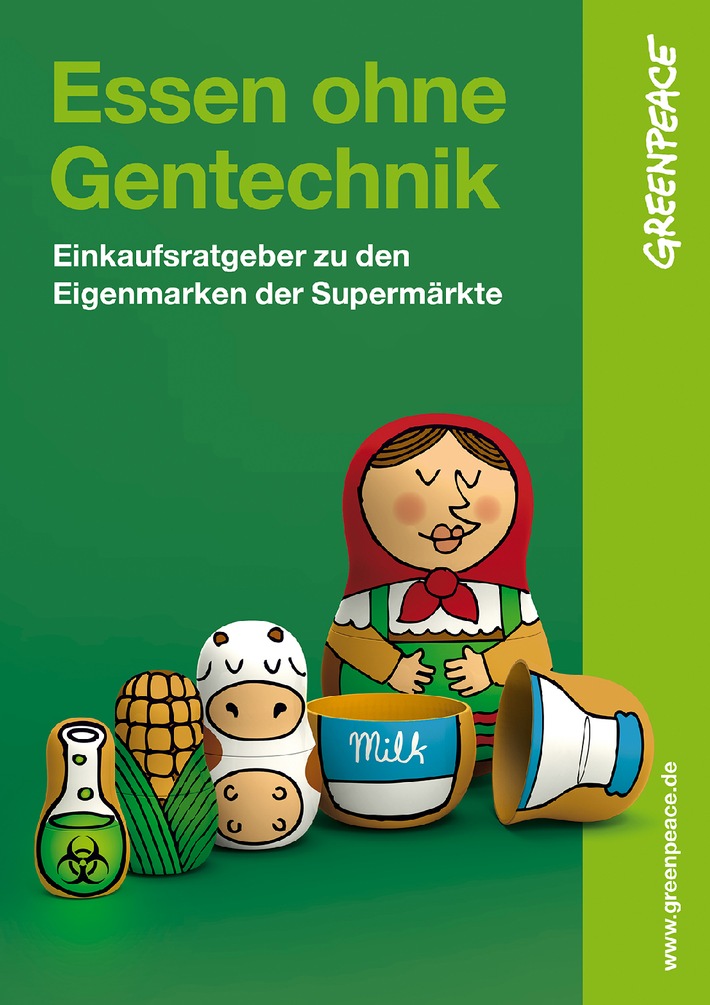 Essen ohne Gentechnik

Einkaufsratgeber zu den Eigenmarken der Supermärkte

GREENPEACE

Milk

www.greenpeace.de